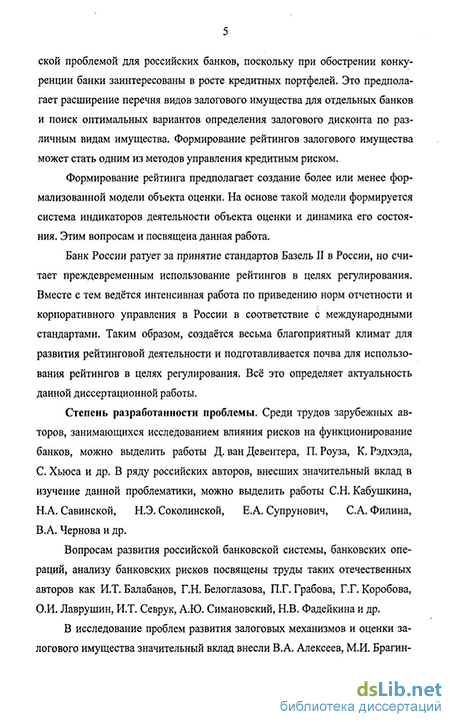 5

ской проблемой для российских банков, поскольку при обострении конкуренции банки заинтересованы в росте кредитных портфелей. Это предполагает расширение перечня видов залогового имущества для отдельных банков и поиск оптимальных вариантов определения залогового дисконта по различным видам имущества. Формирование рейтингов залогового имущества может стать одним из методов управления кредитным риском.

Формирование рейтинга предполагает создание более или менее формализованной модели объекта оценки. На основе такой модели формируется система индикаторов деятельности объекта оценки и динамика его состояния. Этим вопросам и посвящена данная работа.

Банк России ратует за принятие стандартов Базель II в России, но считает преждевременным использование рейтингов в целях регулирования. Вместе с тем ведётся интенсивная работа по приведению норм отчетности и корпоративного управления в России в соответствие с международными стандартами. Таким образом, создаётся весьма благоприятный климат для развития рейтинговой деятельности и подготавливается почва для использования рейтингов в целях регулирования. Всё это определяет актуальность данной диссертационной работы.

Степень разработанности проблемы. Среди трудов зарубежных авторов, занимающихся исследованием влияния рисков на функционирование банков, можно выделить работы Д. ван Девентера, П. Роуза, К. Рэдхэда, С. Хьюса и др. В ряду российских авторов, внесших значительный вклад в изучение данной проблематики, можно выделить работы С.Н. Кабушкина, Н.А. Савинской, Н.Э. Соколинской, Е.А. Супрунович, С.А. Филина, В.А. Чернова и др.

Вопросам развития российской банковской системы, банковских операций, анализу банковских рисков посвящены труды таких отечественных авторов как И.Т. Балабанов, Г.Н. Белоглазова, П.Г. Грабова, Г.Г. Коробова, О.И. Лаврушин, И.Т. Севрук, А.Ю. Симановский, Н.В. Фадейкина и др.

В исследование проблем развития залоговых механизмов и оценки залогового имущества значительный вклад внесли В.А. Алексеев, М.И. Брагин-

dsLib.net
библиотека диссертаций